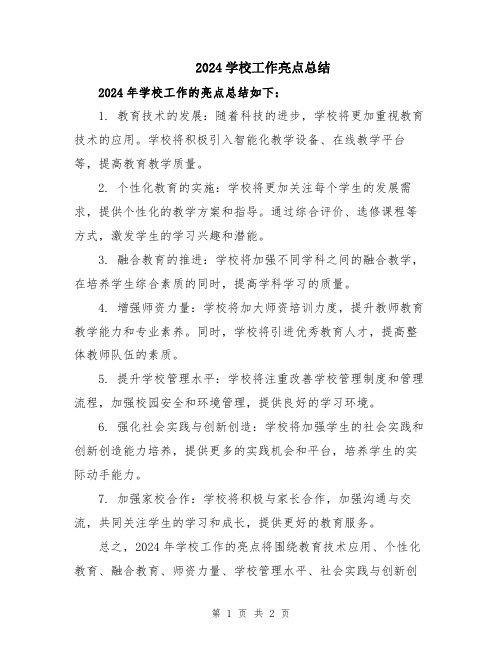 2024 学校工作亮点总结

2024 年学校工作的亮点总结如下：

1. 教育技术的发展：随着科技的进步，学校将更加重视教育技术的应用。学校将积极引入智能化教学设备、在线教学平台等，提高教育教学质量。

2. 个性化教育的实施：学校将更加关注每个学生的发展需求，提供个性化的教学方案和指导。通过综合评价、选修课程等方式，激发学生的学习兴趣和潜能。

3. 融合教育的推进：学校将加强不同学科之间的融合教学，在培养学生综合素质的同时，提高学科学习的质量。

4. 增强师资力量：学校将加大师资培训力度，提升教师教育教学能力和专业素养。同时，学校将引进优秀教育人才，提高整体教师队伍的素质。

5. 提升学校管理水平：学校将注重改善学校管理制度和管理流程，加强校园安全和环境管理，提供良好的学习环境。

6. 强化社会实践与创新创造：学校将加强学生的社会实践和创新创造能力培养，提供更多的实践机会和平台，培养学生的实际动手能力。

7. 加强家校合作：学校将积极与家长合作，加强沟通与交流，共同关注学生的学习和成长，提供更好的教育服务。

总之，2024 年学校工作的亮点将围绕教育技术应用、个性化教育、融合教育、师资力量、学校管理水平、社会实践与创新创

第 1 页 共 2 页